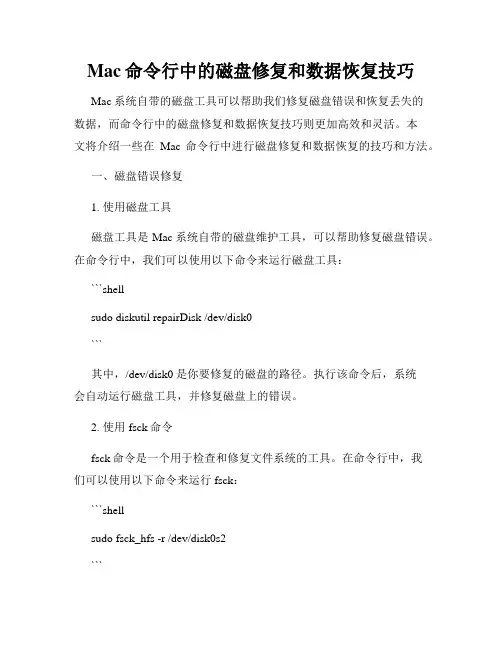 Mac 命令行中的磁盘修复和数据恢复技巧

Mac 系统自带的磁盘工具可以帮助我们修复磁盘错误和恢复丢失的数据，而命令行中的磁盘修复和数据恢复技巧则更加高效和灵活。本文将介绍一些在 Mac 命令行中进行磁盘修复和数据恢复的技巧和方法。

一、磁盘错误修复

1. 使用磁盘工具

磁盘工具是 Mac 系统自带的磁盘维护工具，可以帮助修复磁盘错误。在命令行中，我们可以使用以下命令来运行磁盘工具：

```shell

sudo diskutil repairDisk /dev/disk0

```

其中，/dev/disk0 是你要修复的磁盘的路径。执行该命令后，系统会自动运行磁盘工具，并修复磁盘上的错误。

2. 使用 fsck 命令

fsck 命令是一个用于检查和修复文件系统的工具。在命令行中，我们可以使用以下命令来运行 fsck：

```shell

sudo fsck_hfs -r /dev/disk0s2

```